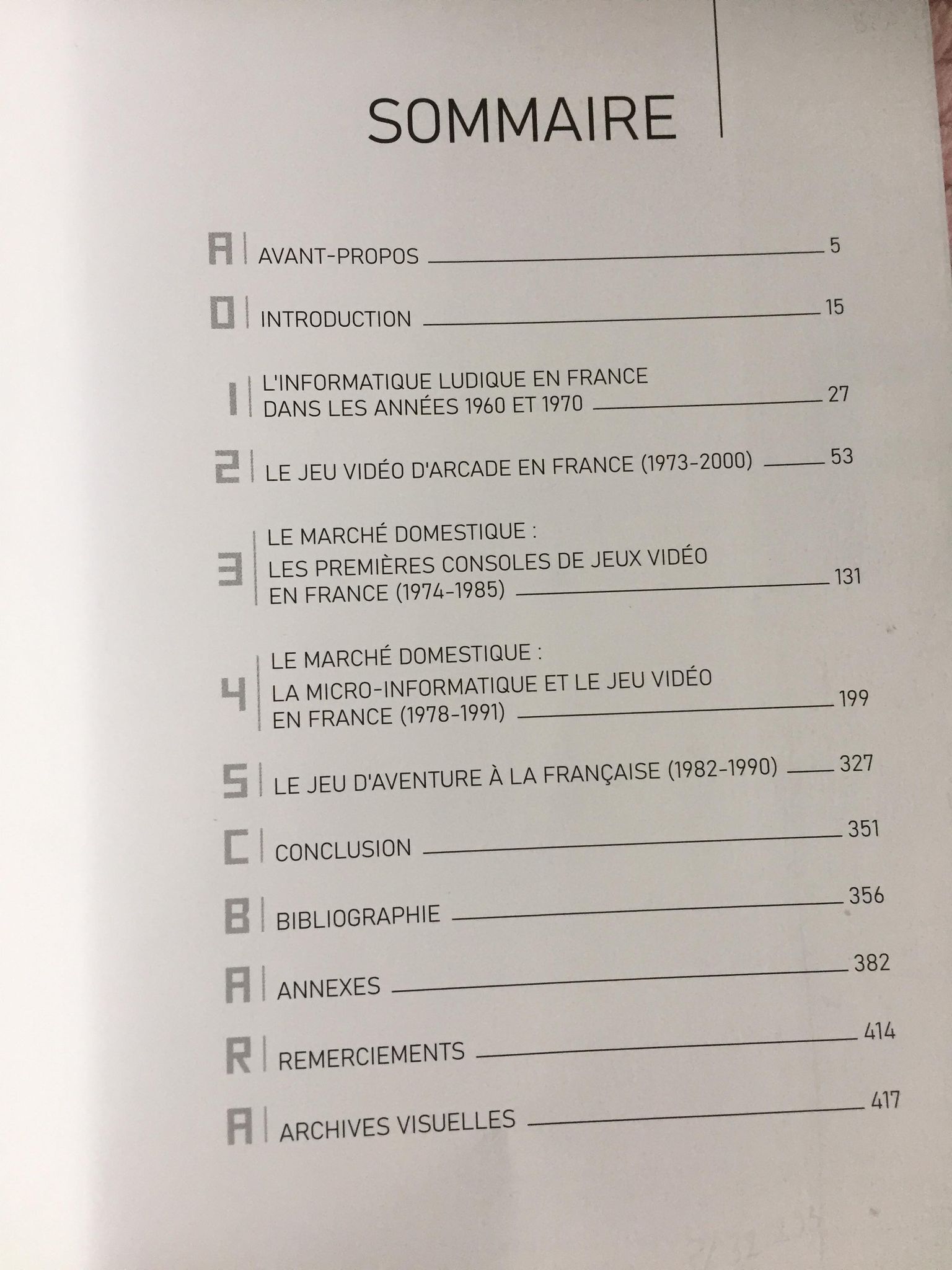 SOMMAIRE

A | AVANT-PROPOS 5

0 | INTRODUCTION 15

1 | L'INFORMATIQUE LUDIQUE EN FRANCE DANS LES ANNÉES 1960 ET 1970 27

2 | LE JEU VIDÉO D'ARCADE EN FRANCE (1973-2000) 53

3 | LE MARCHÉ DOMESTIQUE : LES PREMIÈRES CONSOLES DE JEUX VIDÉO EN FRANCE (1974-1985) 131

4 | LE MARCHÉ DOMESTIQUE : LA MICRO-INFORMATIQUE ET LE JEU VIDÉO EN FRANCE (1978-1991) 199

5 | LE JEU D'AVENTURE À LA FRANÇAISE (1982-1990) 327

C | CONCLUSION 351

B | BIBLIOGRAPHIE 356

A | ANNEXES 382

R | REMERCIEMENTS 414

A | ARCHIVES VISUELLES 417